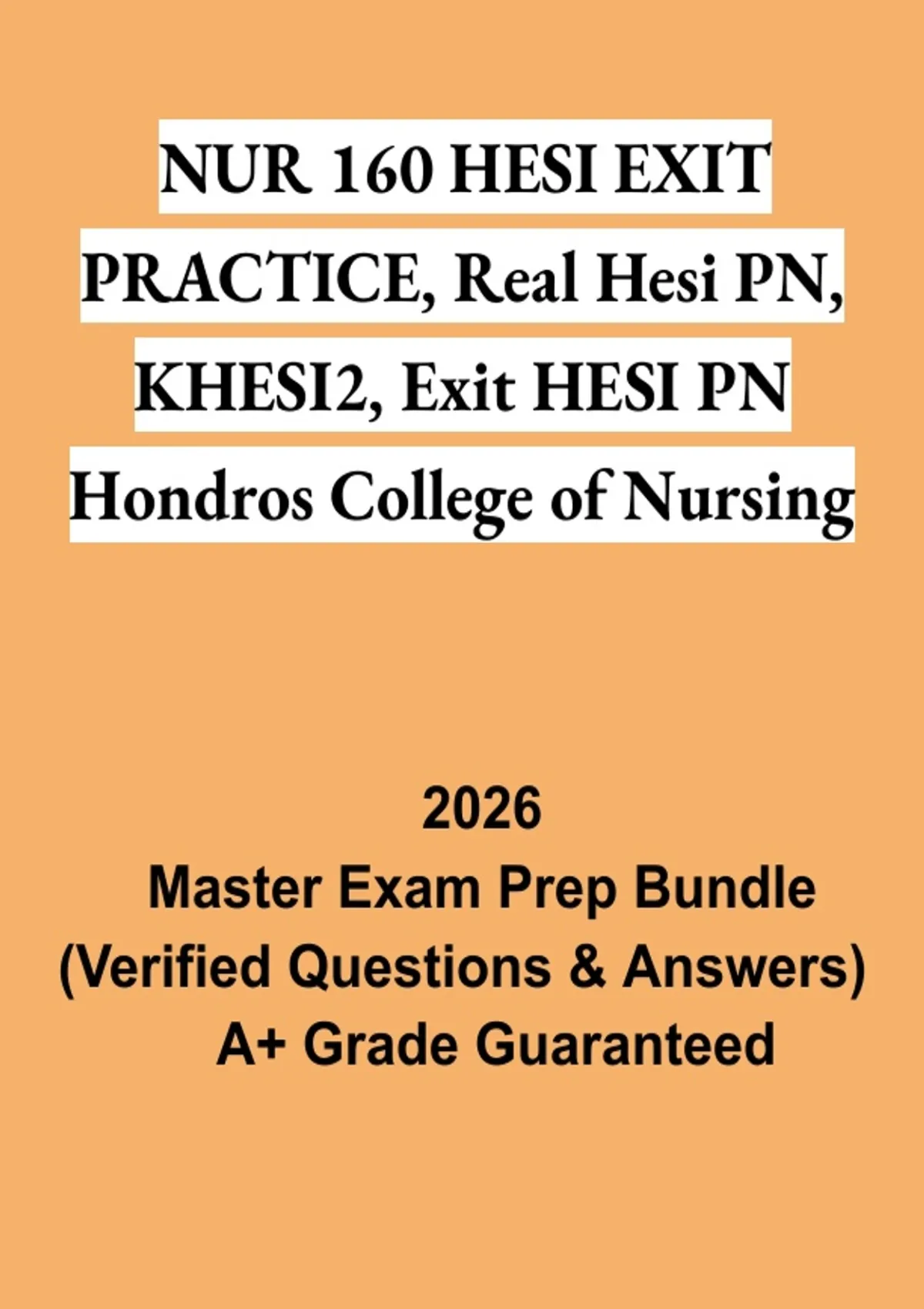 NUR 160 HESI EXIT PRACTICE, Real Hesi PN, KHESI2, Exit HESI PN Hondros College of Nursing

2026
Master Exam Prep Bundle
(Verified Questions & Answers)
A+ Grade Guaranteed